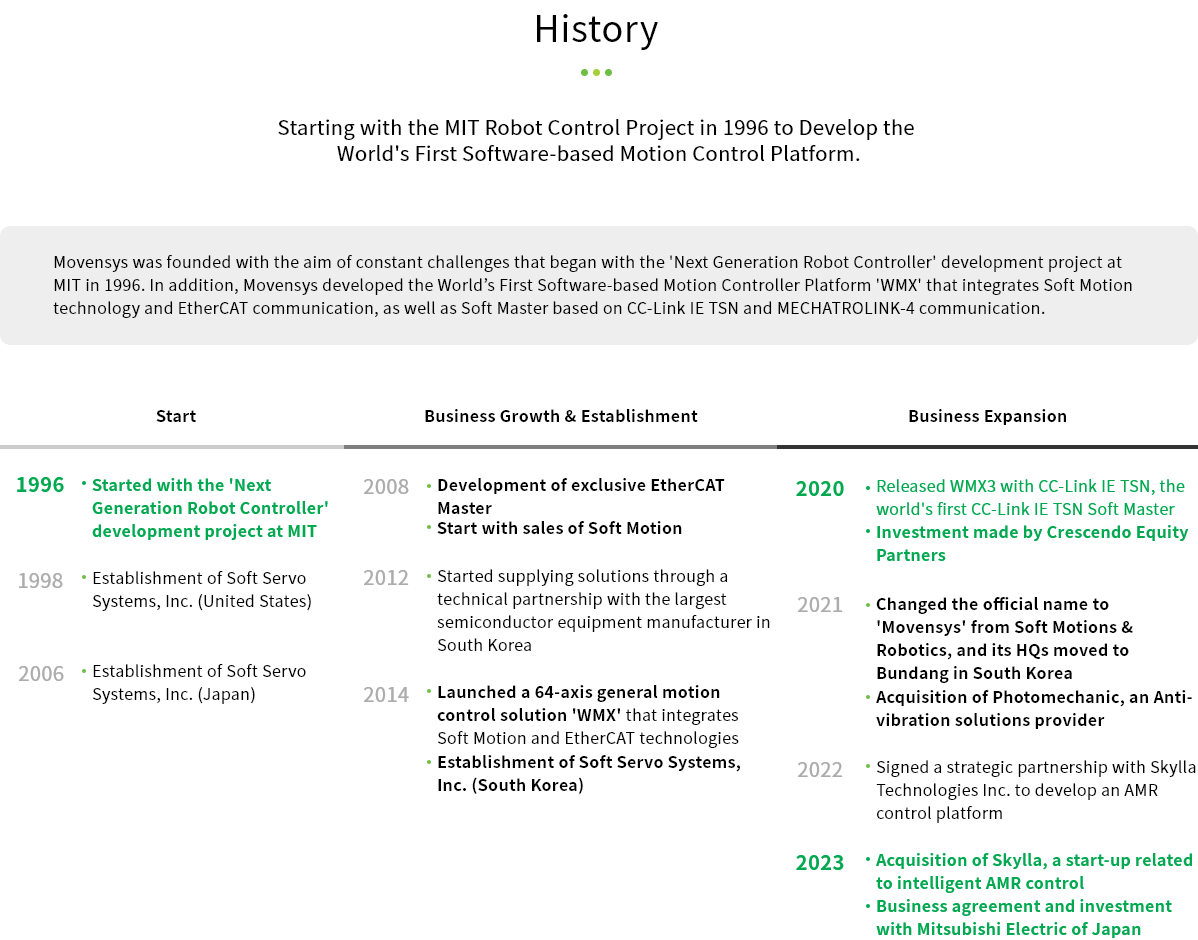 History

Starting with the MIT Robot Control Project in 1996 to Develop the World's First Software-based Motion Control Platform.

Movensys was founded with the aim of constant challenges that began with the 'Next Generation Robot Controller' development project at MIT in 1996. In addition, Movensys developed the World's First Software-based Motion Controller Platform 'WMX' that integrates Soft Motion technology and EtherCAT communication, as well as Soft Master based on CC-Link IE TSN and MECHATROLINK-4 communication.

Start

1996
• Started with the 'Next Generation Robot Controller' development project at MIT

1998
• Establishment of Soft Servo Systems, Inc. (United States)

2006
• Establishment of Soft Servo Systems, Inc. (Japan)

Business Growth & Establishment

2008
• Development of exclusive EtherCAT Master
• Start with sales of Soft Motion

2012
• Started supplying solutions through a technical partnership with the largest semiconductor equipment manufacturer in South Korea

2014
• Launched a 64-axis general motion control solution 'WMX' that integrates Soft Motion and EtherCAT technologies
• Establishment of Soft Servo Systems, Inc. (South Korea)

Business Expansion

2020
• Released WMX3 with CC-Link IE TSN, the world's first CC-Link IE TSN Soft Master
• Investment made by Crescendo Equity Partners

2021
• Changed the official name to 'Movensys' from Soft Motions & Robotics, and its HQs moved to Bundang in South Korea
• Acquisition of Photomechanic, an Anti-vibration solutions provider

2022
• Signed a strategic partnership with Skylla Technologies Inc. to develop an AMR control platform

2023
• Acquisition of Skylla, a start-up related to intelligent AMR control
• Business agreement and investment with Mitsubishi Electric of Japan